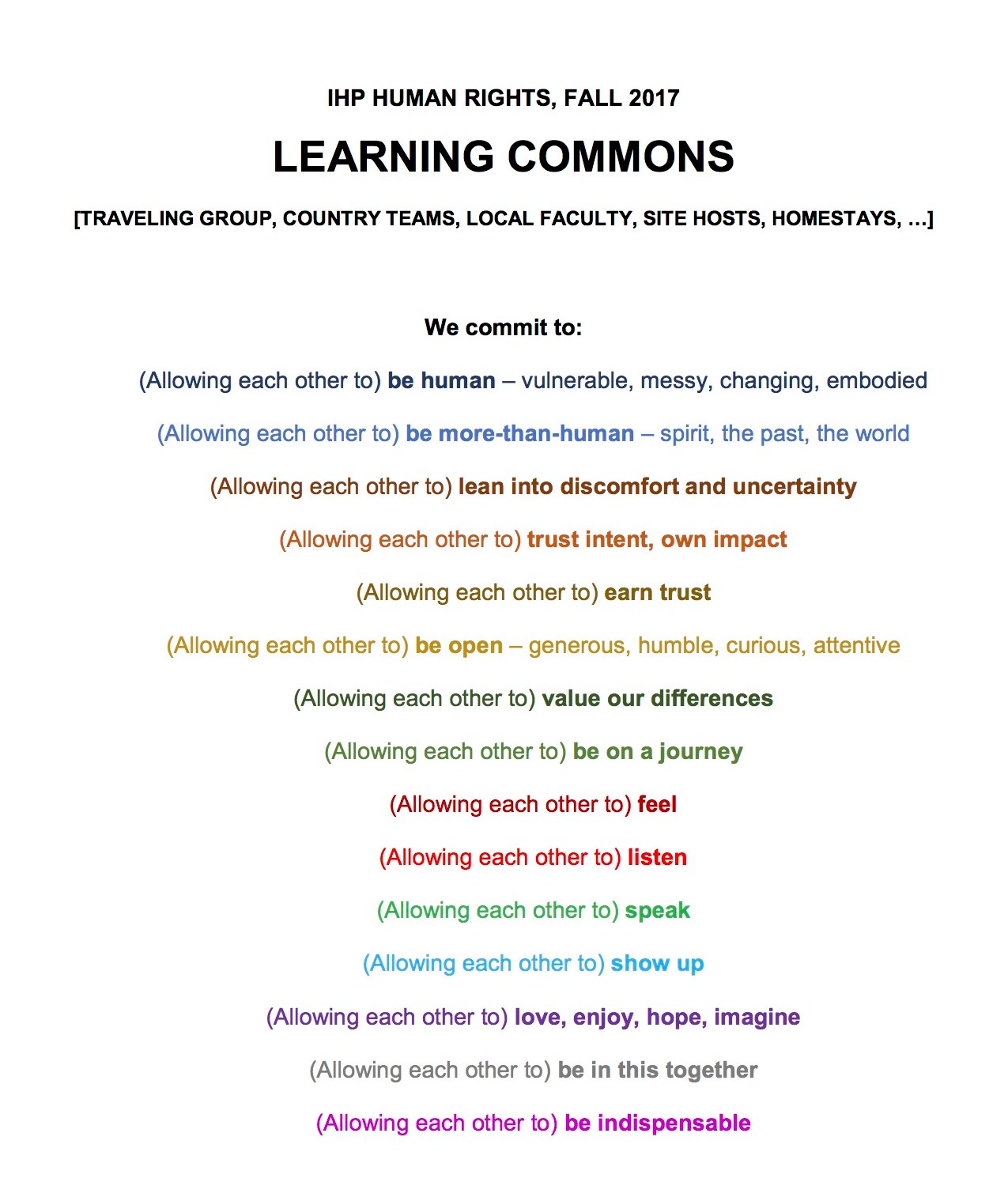 IHP HUMAN RIGHTS, FALL 2017

LEARNING COMMONS

[TRAVELING GROUP, COUNTRY TEAMS, LOCAL FACULTY, SITE HOSTS, HOMESTAYS, …]

We commit to:

(Allowing each other to) be human – vulnerable, messy, changing, embodied

(Allowing each other to) be more-than-human – spirit, the past, the world

(Allowing each other to) lean into discomfort and uncertainty

(Allowing each other to) trust intent, own impact

(Allowing each other to) earn trust

(Allowing each other to) be open – generous, humble, curious, attentive

(Allowing each other to) value our differences

(Allowing each other to) be on a journey

(Allowing each other to) feel

(Allowing each other to) listen

(Allowing each other to) speak

(Allowing each other to) show up

(Allowing each other to) love, enjoy, hope, imagine

(Allowing each other to) be in this together

(Allowing each other to) be indispensable